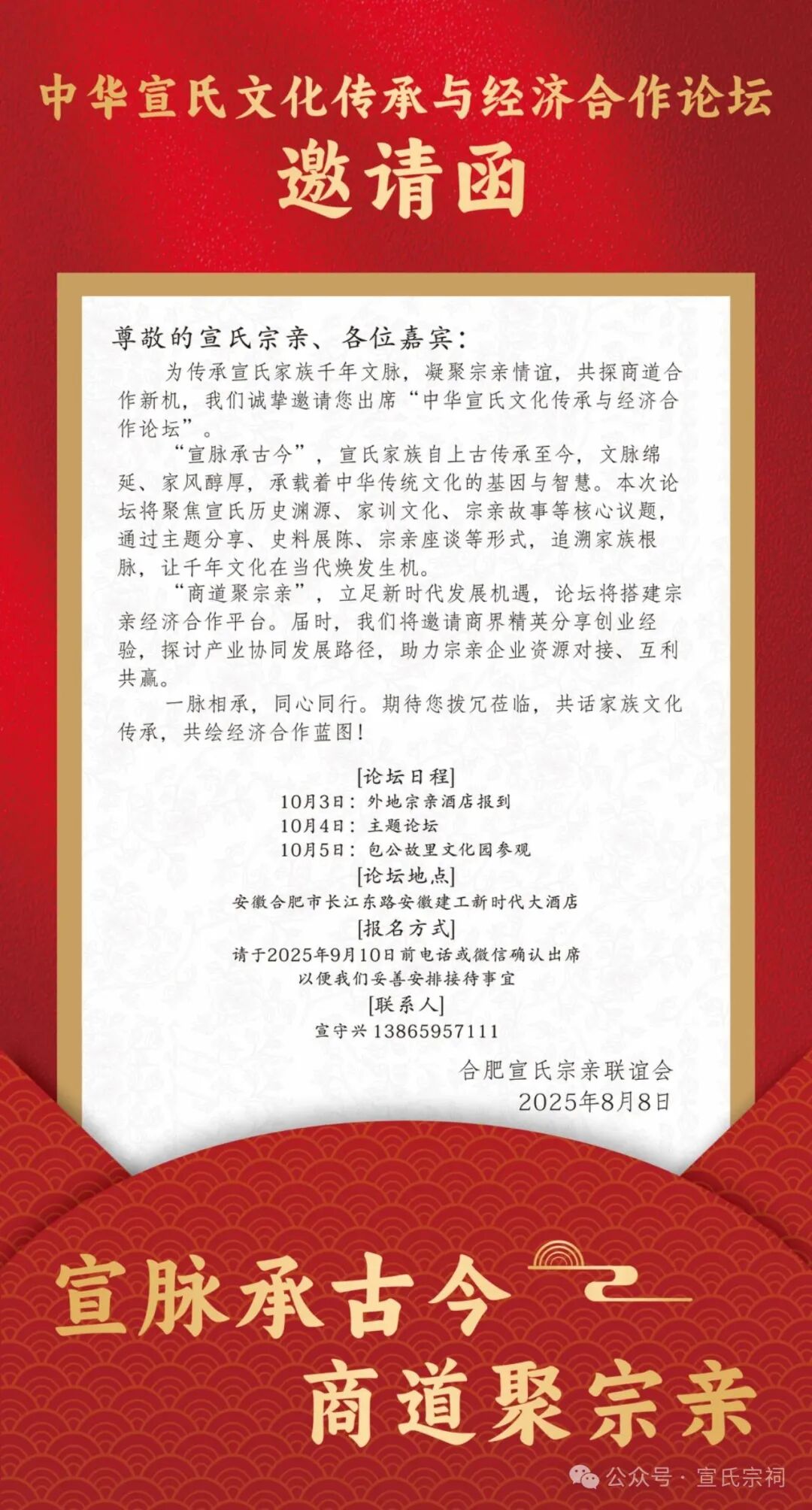 中华宣氏文化传承与经济合作论坛
邀请函

尊敬的宣氏宗亲、各位嘉宾：

为传承宣氏家族千年文脉，凝聚宗亲情谊，共探商道合作新机，我们诚挚邀请您出席“中华宣氏文化传承与经济合作论坛”。

“宣脉承古今”，宣氏家族自上古传承至今，文脉绵延、家风醇厚，承载着中华传统文化的基因与智慧。本次论坛将聚焦宣氏历史渊源、家训文化、宗亲故事等核心议题，通过主题分享、史料展陈、宗亲座谈等形式，追溯家族根脉，让千年文化在当代焕发生机。

“商道聚宗亲”，立足新时代发展机遇，论坛将搭建宗亲经济合作平台。届时，我们将邀请商界精英分享创业经验，探讨产业协同发展路径，助力宗亲企业资源对接、互利共赢。

一脉相承，同心同行。期待您拨冗莅临，共话家族文化传承，共绘经济合作蓝图！

[论坛日程]
10月3日：外地宗亲酒店报到
10月4日：主题论坛
10月5日：包公故里文化园参观
[论坛地点]
安徽合肥市长江东路安徽建工新时代大酒店
[报名方式]
请于2025年9月10日前电话或微信确认出席
以便我们妥善安排接待事宜
[联系人]
宣守兴 13865957111

合肥宣氏宗亲联谊会
2025年8月8日

宣脉承古今
商道聚宗亲

公众号 · 宣氏宗祠